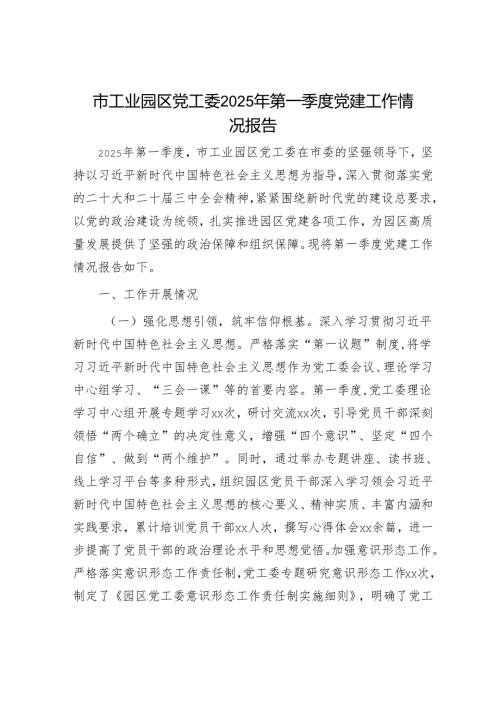 市工业园区党工委2025年第一季度党建工作情况报告

2025年第一季度，市工业园区党工委在市委的坚强领导下，坚持以习近平新时代中国特色社会主义思想为指导，深入贯彻落实党的二十大和二十届三中全会精神，紧紧围绕新时代党的建设总要求，以党的政治建设为统领，扎实推进园区党建各项工作，为园区高质量发展提供了坚强的政治保障和组织保障。现将第一季度党建工作情况报告如下。

一、工作开展情况

（一）强化思想引领，筑牢信仰根基。深入学习贯彻习近平新时代中国特色社会主义思想。严格落实“第一议题”制度，将学习习近平新时代中国特色社会主义思想作为党工委会议、理论学习中心组学习、“三会一课”等的首要内容。第一季度，党工委理论学习中心组开展专题学习xx次，研讨交流xx次，引导党员干部深刻领悟“两个确立”的决定性意义，增强“四个意识”、坚定“四个自信”、做到“两个维护”。同时，通过举办专题讲座、读书班、线上学习平台等多种形式，组织园区党员干部深入学习领会习近平新时代中国特色社会主义思想的核心要义、精神实质、丰富内涵和实践要求，累计培训党员干部xx人次，撰写心得体会xx余篇，进一步提高了党员干部的政治理论水平和思想觉悟。加强意识形态工作。严格落实意识形态工作责任制，党工委专题研究意识形态工作xx次，制定了《园区党工委意识形态工作责任制实施细则》，明确了党工